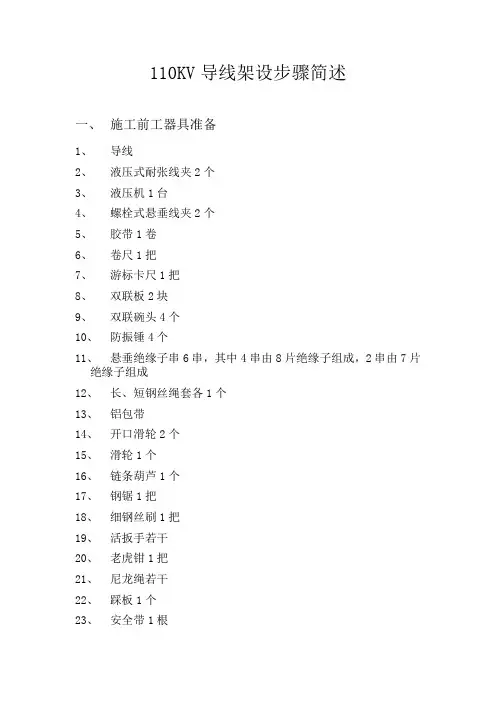 110KV 导线架设步骤简述

一、 施工前工器具准备

1、 导线

2、 液压式耐张线夹 2 个

3、 液压机 1 台

4、 螺栓式悬垂线夹 2 个

5、 胶带 1 卷

6、 卷尺 1 把

7、 游标卡尺 1 把

8、 双联板 2 块

9、 双联碗头 4 个

10、 防振锤 4 个

11、 悬垂绝缘子串 6 串，其中 4 串由 8 片绝缘子组成，2 串由 7 片绝缘子组成

12、 长、短钢丝绳套各 1 个

13、 铝包带

14、 开口滑轮 2 个

15、 滑轮 1 个

16、 链条葫芦 1 个

17、 钢锯 1 把

18、 细钢丝刷 1 把

19、 活扳手若干

20、 老虎钳 1 把

21、 尼龙绳若干

22、 踩板 1 个

23、 安全带 1 根